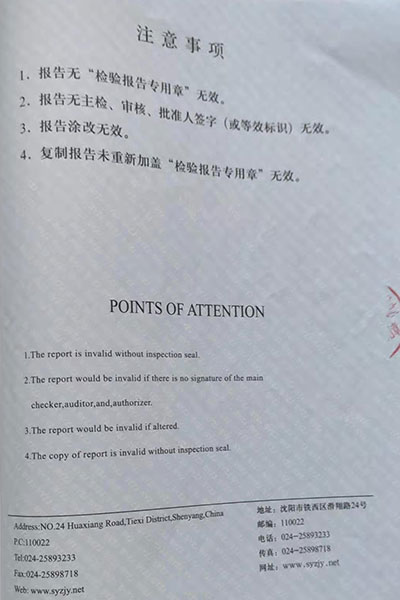 注意事项

1. 报告无“检验报告专用章”无效。

2. 报告无主检、审核、批准人签字（或等效标识）无效。

3. 报告涂改无效。

4. 复制报告未重新加盖“检验报告专用章”无效。

POINTS OF ATTENTION

1.The report is invalid without inspection seal.

2.The report would be invalid if there is no signature of the main checker,auditor,and,authorizer.

3.The report would be invalid if altered.

4.The copy of report is invalid without inspection seal.

Address:NO.24 Huaxiang Road,Tiexi District,Shenyang,China
P.C:110022
Tel:024-25893233
Fax:024-25898718
Web: www.syzjy.net

地址：沈阳市铁西区香翔路24号
邮编：110022
电话：024-25893233
传真：024-25898718
网址：www.syzjy.net